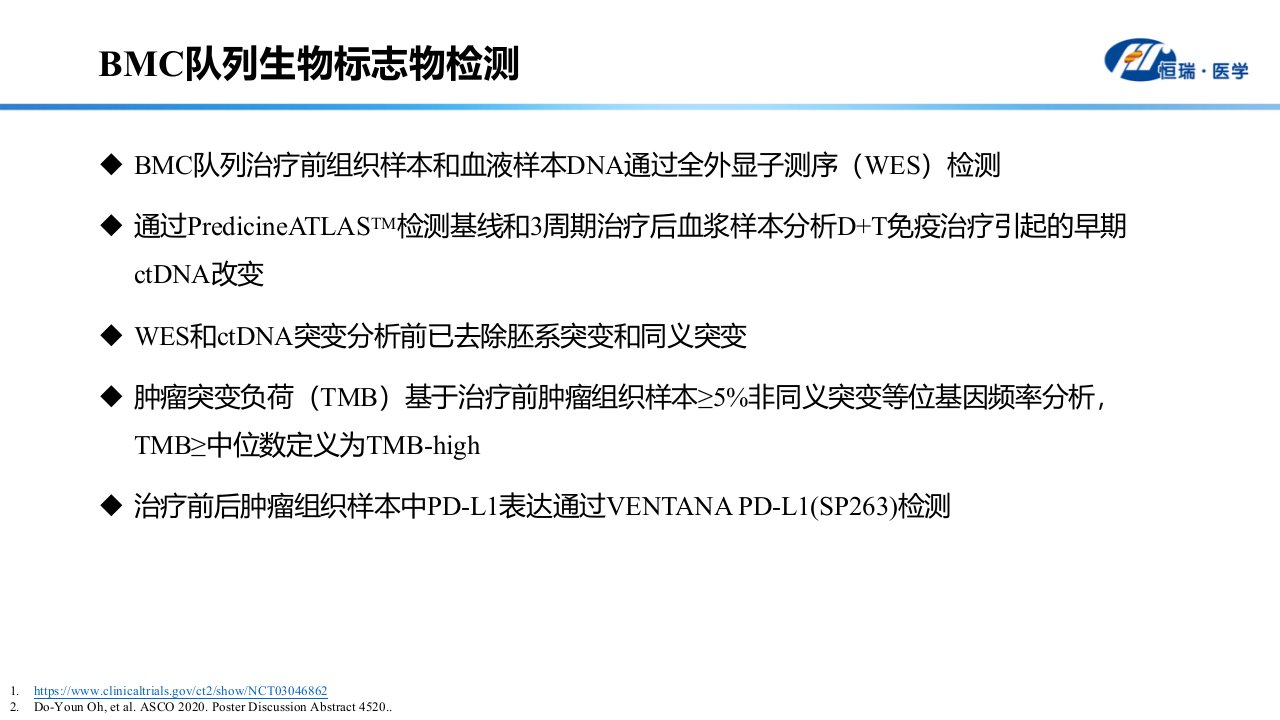 BMC队列生物标志物检测

恒瑞·医学

◆ BMC队列治疗前组织样本和血液样本DNA通过全外显子测序（WES）检测

◆ 通过PredicineATLAS™检测基线和3周期治疗后血浆样本分析D+T免疫治疗引起的早期ctDNA改变

◆ WES和ctDNA突变分析前已去除胚系突变和同义突变

◆ 肿瘤突变负荷（TMB）基于治疗前肿瘤组织样本≥5%非同义突变等位基因频率分析，TMB≥中位数定义为TMB-high

◆ 治疗前后肿瘤组织样本中PD-L1表达通过VENTANA PD-L1(SP263)检测

1. https://www.clinicaltrials.gov/ct2/show/NCT03046862
2. Do-Youn Oh, et al. ASCO 2020. Poster Discussion Abstract 4520..